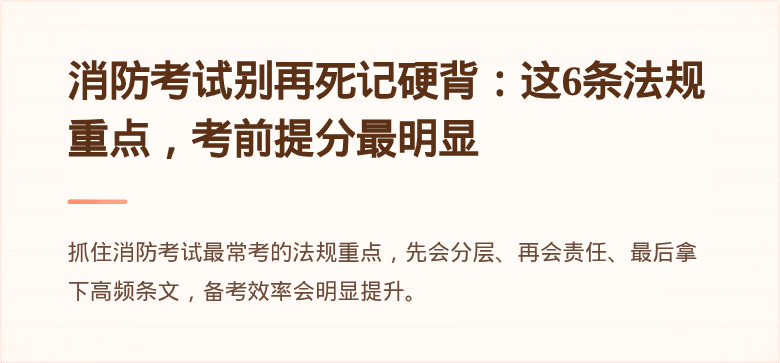 消防考试别再死记硬背：这6条法规重点，考前提分最明显

抓住消防考试最常考的法规重点，先会分层、再会责任、最后拿下高频条文，备考效率会明显提升。